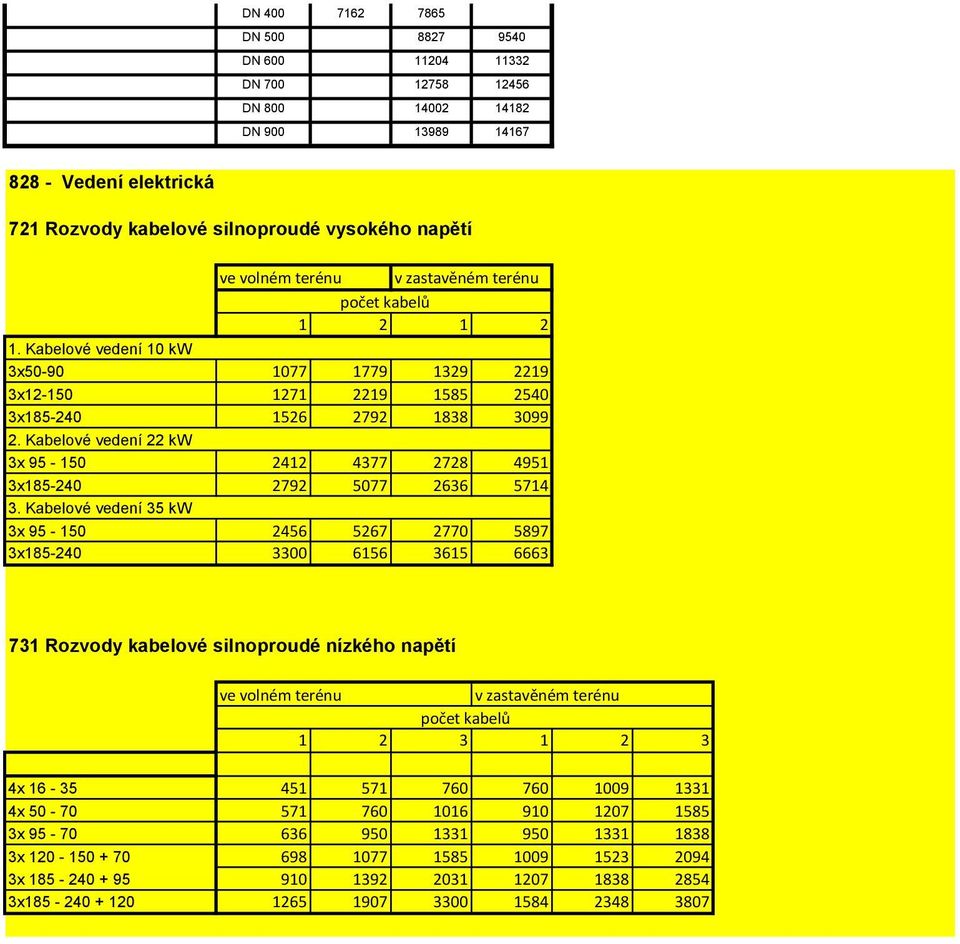 | DN 400 | 7162 | 7865 | |
|---|---|---|---|
| DN 500 | | 8827 | 9540 |
| DN 600 | | 11204 | 11332 |
| DN 700 | | 12758 | 12456 |
| DN 800 | | 14002 | 14182 |
| DN 900 | | 13989 | 14167 |

828 - Vedení elektrická

721 Rozvody kabelové silnoproudé vysokého napětí

| | ve volném terénu | | v zastavěném terénu | |
|---|---|---|---|---|
| | počet kabelů | | | |
| | 1 | 2 | 1 | 2 |
| 1. Kabelové vedení 10 kW | | | | |
| 3x50-90 | 1077 | 1779 | 1329 | 2219 |
| 3x12-150 | 1271 | 2219 | 1585 | 2540 |
| 3x185-240 | 1526 | 2792 | 1838 | 3099 |
| 2. Kabelové vedení 22 kW | | | | |
| 3x 95 - 150 | 2412 | 4377 | 2728 | 4951 |
| 3x185-240 | 2792 | 5077 | 2636 | 5714 |
| 3. Kabelové vedení 35 kW | | | | |
| 3x 95 - 150 | 2456 | 5267 | 2770 | 5897 |
| 3x185-240 | 3300 | 6156 | 3615 | 6663 |

731 Rozvody kabelové silnoproudé nízkého napětí

| | ve volném terénu | | | v zastavěném terénu | | |
|---|---|---|---|---|---|---|
| | počet kabelů | | | | | |
| | 1 | 2 | 3 | 1 | 2 | 3 |
| | | | | | | |
| 4x 16 - 35 | 451 | 571 | 760 | 760 | 1009 | 1331 |
| 4x 50 - 70 | 571 | 760 | 1016 | 910 | 1207 | 1585 |
| 3x 95 - 70 | 636 | 950 | 1331 | 950 | 1331 | 1838 |
| 3x 120 - 150 + 70 | 698 | 1077 | 1585 | 1009 | 1523 | 2094 |
| 3x 185 - 240 + 95 | 910 | 1392 | 2031 | 1207 | 1838 | 2854 |
| 3x185 - 240 + 120 | 1265 | 1907 | 3300 | 1584 | 2348 | 3807 |